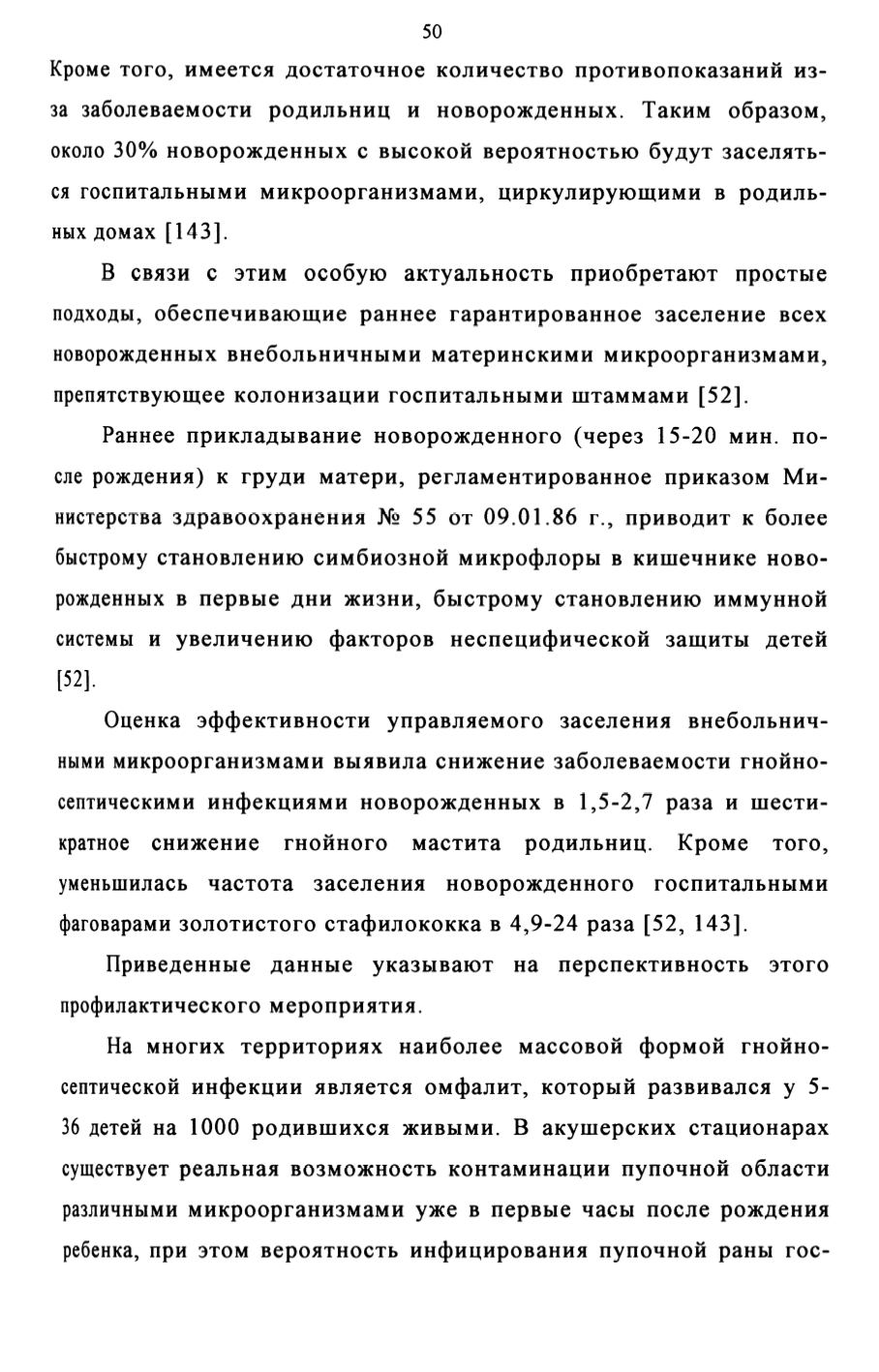 50

Кроме того, имеется достаточное количество противопоказаний из-за заболеваемости родильниц и новорожденных. Таким образом, около 30% новорожденных с высокой вероятностью будут заселяться госпитальными микроорганизмами, циркулирующими в родильных домах [143].

В связи с этим особую актуальность приобретают простые подходы, обеспечивающие раннее гарантированное заселение всех новорожденных внебольничными материнскими микроорганизмами, препятствующее колонизации госпитальными штаммами [52].

Раннее прикладывание новорожденного (через 15-20 мин. после рождения) к груди матери, регламентированное приказом Министерства здравоохранения № 55 от 09.01.86 г., приводит к более быстрому становлению симбиозной микрофлоры в кишечнике новорожденных в первые дни жизни, быстрому становлению иммунной системы и увеличению факторов неспецифической защиты детей [52].

Оценка эффективности управляемого заселения внебольничными микроорганизмами выявила снижение заболеваемости гнойно-септическими инфекциями новорожденных в 1,5-2,7 раза и шестикратное снижение гнойного мастита родильниц. Кроме того, уменьшилась частота заселения новорожденного госпитальными фаговарами золотистого стафилококка в 4,9-24 раза [52, 143].

Приведенные данные указывают на перспективность этого профилактического мероприятия.

На многих территориях наиболее массовой формой гнойно-септической инфекции является омфалит, который развивался у 5-36 детей на 1000 родившихся живыми. В акушерских стационарах существует реальная возможность контаминации пупочной области различными микроорганизмами уже в первые часы после рождения ребенка, при этом вероятность инфицирования пупочной раны гос-